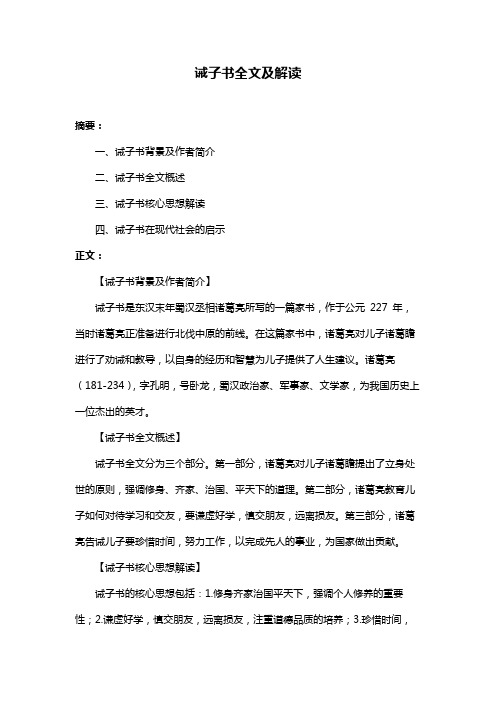 诫子书全文及解读

摘要：

一、诫子书背景及作者简介

二、诫子书全文概述

三、诫子书核心思想解读

四、诫子书在现代社会的启示

正文：

【诫子书背景及作者简介】

诫子书是东汉末年蜀汉丞相诸葛亮所写的一篇家书，作于公元 227 年，当时诸葛亮正准备进行北伐中原的前线。在这篇家书中，诸葛亮对儿子诸葛瞻进行了劝诫和教导，以自身的经历和智慧为儿子提供了人生建议。诸葛亮（181-234），字孔明，号卧龙，蜀汉政治家、军事家、文学家，为我国历史上一位杰出的英才。

【诫子书全文概述】

诫子书全文分为三个部分。第一部分，诸葛亮对儿子诸葛瞻提出了立身处世的原则，强调修身、齐家、治国、平天下的道理。第二部分，诸葛亮教育儿子如何对待学习和交友，要谦虚好学，慎交朋友，远离损友。第三部分，诸葛亮告诫儿子要珍惜时间，努力工作，以完成先人的事业，为国家做出贡献。

【诫子书核心思想解读】

诫子书的核心思想包括：1.修身齐家治国平天下，强调个人修养的重要性；2.谦虚好学，慎交朋友，远离损友，注重道德品质的培养；3.珍惜时间，